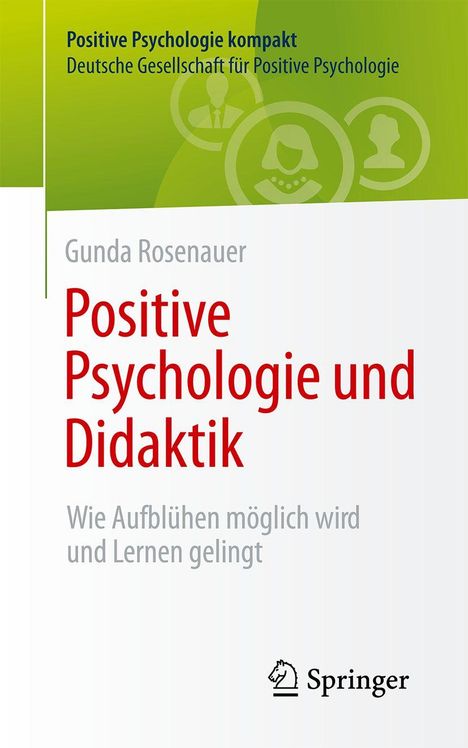 Positive Psychologie kompakt
Deutsche Gesellschaft für Positive Psychologie

Gunda Rosenauer

Positive Psychologie und Didaktik

Wie Aufblühen möglich wird und Lernen gelingt

Springer